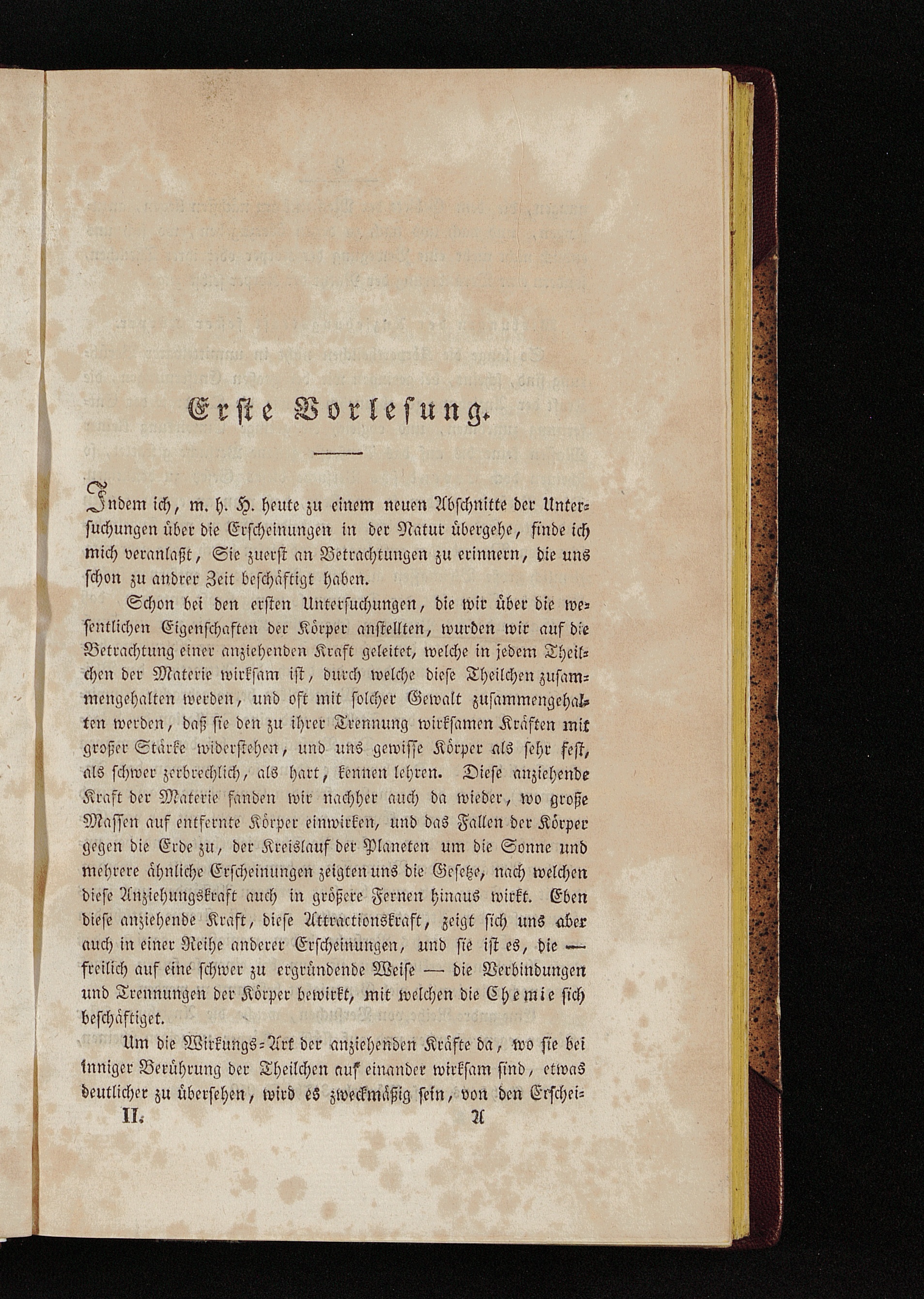 Erste Vorlesung.

Indem ich, m. h. H. heute zu einem neuen Abschnitte der Untersuchungen über die Erscheinungen in der Natur übergehe, finde ich mich veranlaßt, Sie zuerst an Betrachtungen zu erinnern, die uns schon zu andrer Zeit beschäftigt haben.

Schon bei den ersten Untersuchungen, die wir über die wesentlichen Eigenschaften der Körper anstellten, wurden wir auf die Betrachtung einer anziehenden Kraft geleitet, welche in jedem Theilchen der Materie wirksam ist, durch welche diese Theilchen zusammengehalten werden, und oft mit solcher Gewalt zusammengehalten werden, daß sie den zu ihrer Trennung wirksamen Kräften mit großer Stärke widerstehen, und uns gewisse Körper als sehr fest, als schwer zerbrechlich, als hart, kennen lehren. Diese anziehende Kraft der Materie fanden wir nachher auch da wieder, wo große Massen auf entfernte Körper einwirken, und das Fallen der Körper gegen die Erde zu, der Kreislauf der Planeten um die Sonne und mehrere ähnliche Erscheinungen zeigten uns die Gesetze, nach welchen diese Anziehungskraft auch in größere Fernen hinaus wirkt. Eben diese anziehende Kraft, diese Attractionskraft, zeigt sich uns aber auch in einer Reihe anderer Erscheinungen, und sie ist es, die — freilich auf eine schwer zu ergründende Weise — die Verbindungen und Trennungen der Körper bewirkt, mit welchen die Chemie sich beschäftiget.

Um die Wirkungs-Art der anziehenden Kräfte da, wo sie bei inniger Berührung der Theilchen auf einander wirksam sind, etwas deutlicher zu übersehen, wird es zweckmäßig sein, von den Erschei-

II. A